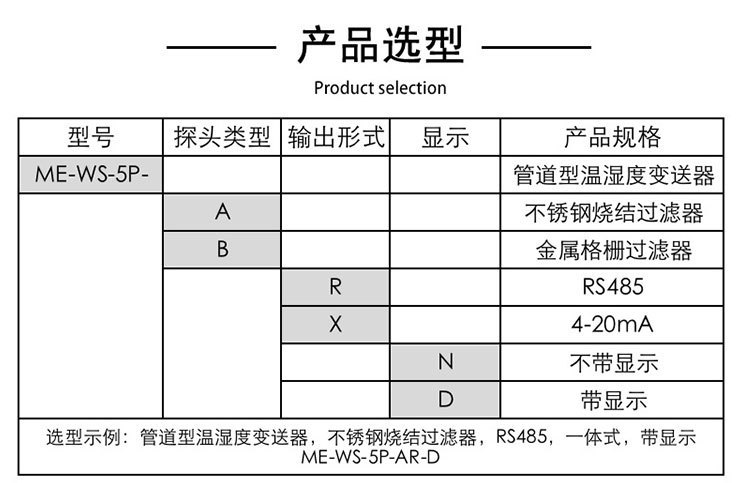 产品选型

Product selection

| 型号 | 探头类型 | 输出形式 | 显示 | 产品规格 |
|---|---|---|---|---|
| ME-WS-5P- | | | | 管道型温湿度变送器 |
| | A | | | 不锈钢烧结过滤器 |
| | B | | | 金属格栅过滤器 |
| | | R | | RS485 |
| | | X | | 4-20mA |
| | | | N | 不带显示 |
| | | | D | 带显示 |

选型示例：管道型温湿度变送器，不锈钢烧结过滤器，RS485，一体式，带显示
ME-WS-5P-AR-D